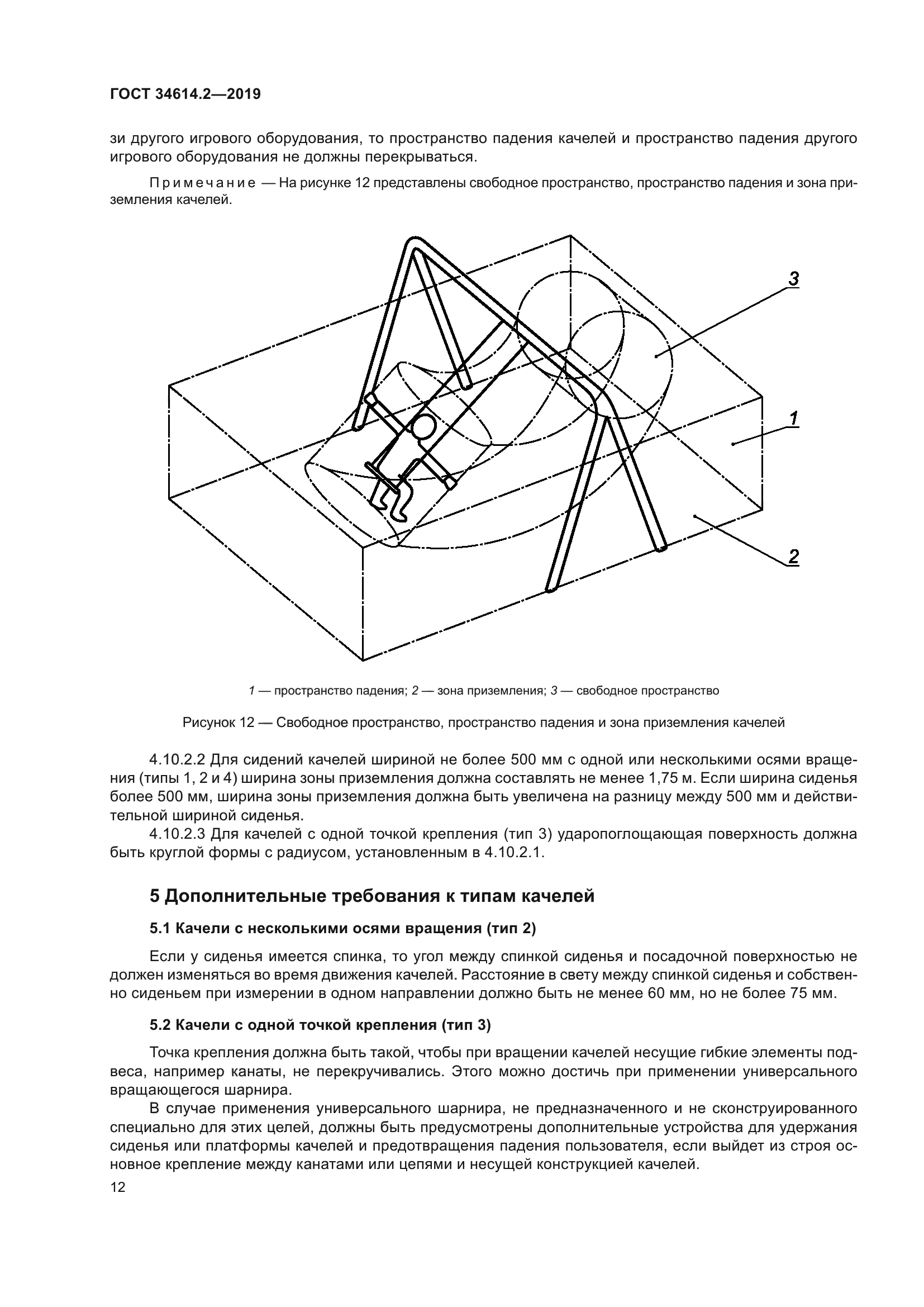 ГОСТ 34614.2—2019

зи другого игрового оборудования, то пространство падения качелей и пространство падения другого игрового оборудования не должны перекрываться.

Примечание — На рисунке 12 представлены свободное пространство, пространство падения и зона приземления качелей.

3

1

2

1 — пространство падения; 2 — зона приземления; 3 — свободное пространство

Рисунок 12 — Свободное пространство, пространство падения и зона приземления качелей

4.10.2.2 Для сидений качелей шириной не более 500 мм с одной или несколькими осями вращения (типы 1, 2 и 4) ширина зоны приземления должна составлять не менее 1,75 м. Если ширина сиденья более 500 мм, ширина зоны приземления должна быть увеличена на разницу между 500 мм и действительной шириной сиденья.

4.10.2.3 Для качелей с одной точкой крепления (тип 3) ударопоглощающая поверхность должна быть круглой формы с радиусом, установленным в 4.10.2.1.

5 Дополнительные требования к типам качелей

5.1 Качели с несколькими осями вращения (тип 2)

Если у сиденья имеется спинка, то угол между спинкой сиденья и посадочной поверхностью не должен изменяться во время движения качелей. Расстояние в свету между спинкой сиденья и собственно сиденьем при измерении в одном направлении должно быть не менее 60 мм, но не более 75 мм.

5.2 Качели с одной точкой крепления (тип 3)

Точка крепления должна быть такой, чтобы при вращении качелей несущие гибкие элементы подвеса, например канаты, не перекручивались. Этого можно достичь при применении универсального вращающегося шарнира.

В случае применения универсального шарнира, не предназначенного и не сконструированного специально для этих целей, должны быть предусмотрены дополнительные устройства для удержания сиденья или платформы качелей и предотвращения падения пользователя, если выйдет из строя основное крепление между канатами или цепями и несущей конструкцией качелей.

12